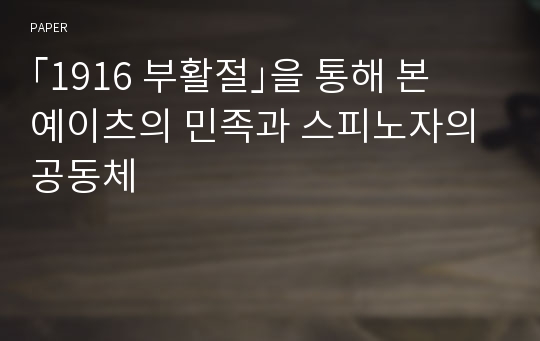 PAPER

「1916 부활절」을 통해 본 예이츠의 민족과 스피노자의 공동체